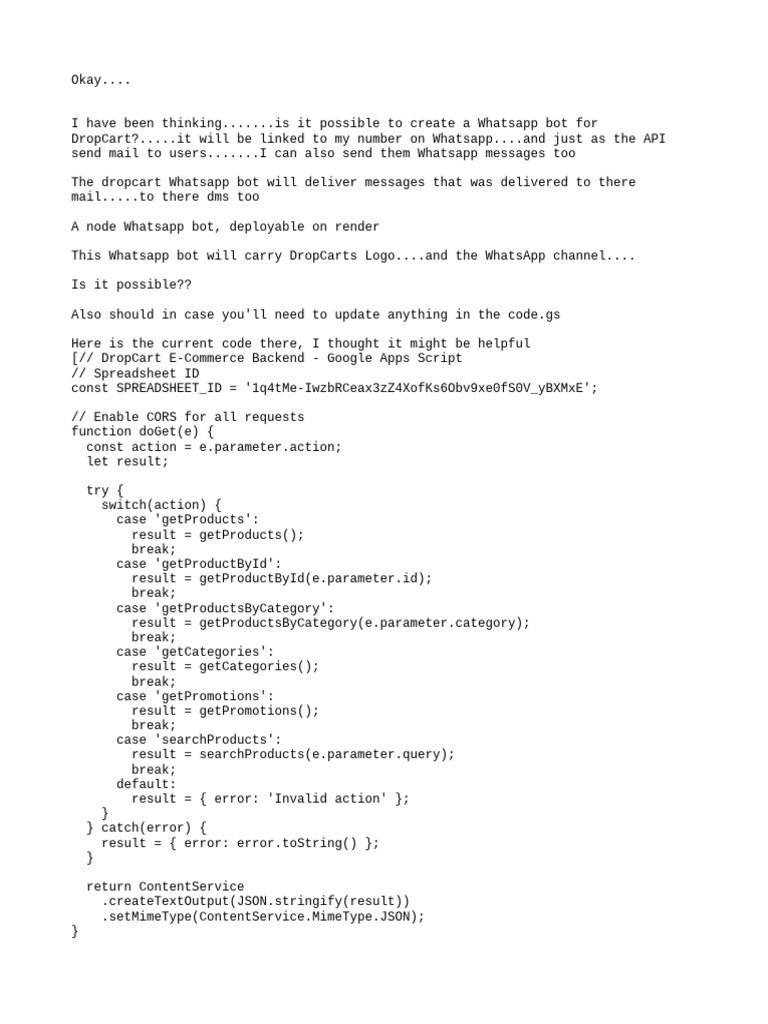 Okay....

I have been thinking.......is it possible to create a Whatsapp bot for DropCart?.....it will be linked to my number on Whatsapp....and just as the API send mail to users.......I can also send them Whatsapp messages too

The dropcart Whatsapp bot will deliver messages that was delivered to there mail.....to there dms too

A node Whatsapp bot, deployable on render

This Whatsapp bot will carry DropCarts Logo....and the WhatsApp channel....

Is it possible??

Also should in case you'll need to update anything in the code.gs

Here is the current code there, I thought it might be helpful
[// DropCart E-Commerce Backend - Google Apps Script
// Spreadsheet ID
const SPREADSHEET_ID = '1q4tMe-IwzbRCeax3zZ4XofKs6Obv9xe0fS0V_yBXMxE';

// Enable CORS for all requests
function doGet(e) {
  const action = e.parameter.action;
  let result;

  try {
    switch(action) {
      case 'getProducts':
        result = getProducts();
        break;
      case 'getProductById':
        result = getProductById(e.parameter.id);
        break;
      case 'getProductsByCategory':
        result = getProductsByCategory(e.parameter.category);
        break;
      case 'getCategories':
        result = getCategories();
        break;
      case 'getPromotions':
        result = getPromotions();
        break;
      case 'searchProducts':
        result = searchProducts(e.parameter.query);
        break;
      default:
        result = { error: 'Invalid action' };
    }
  } catch(error) {
    result = { error: error.toString() };
  }

  return ContentService
    .createTextOutput(JSON.stringify(result))
    .setMimeType(ContentService.MimeType.JSON);
}